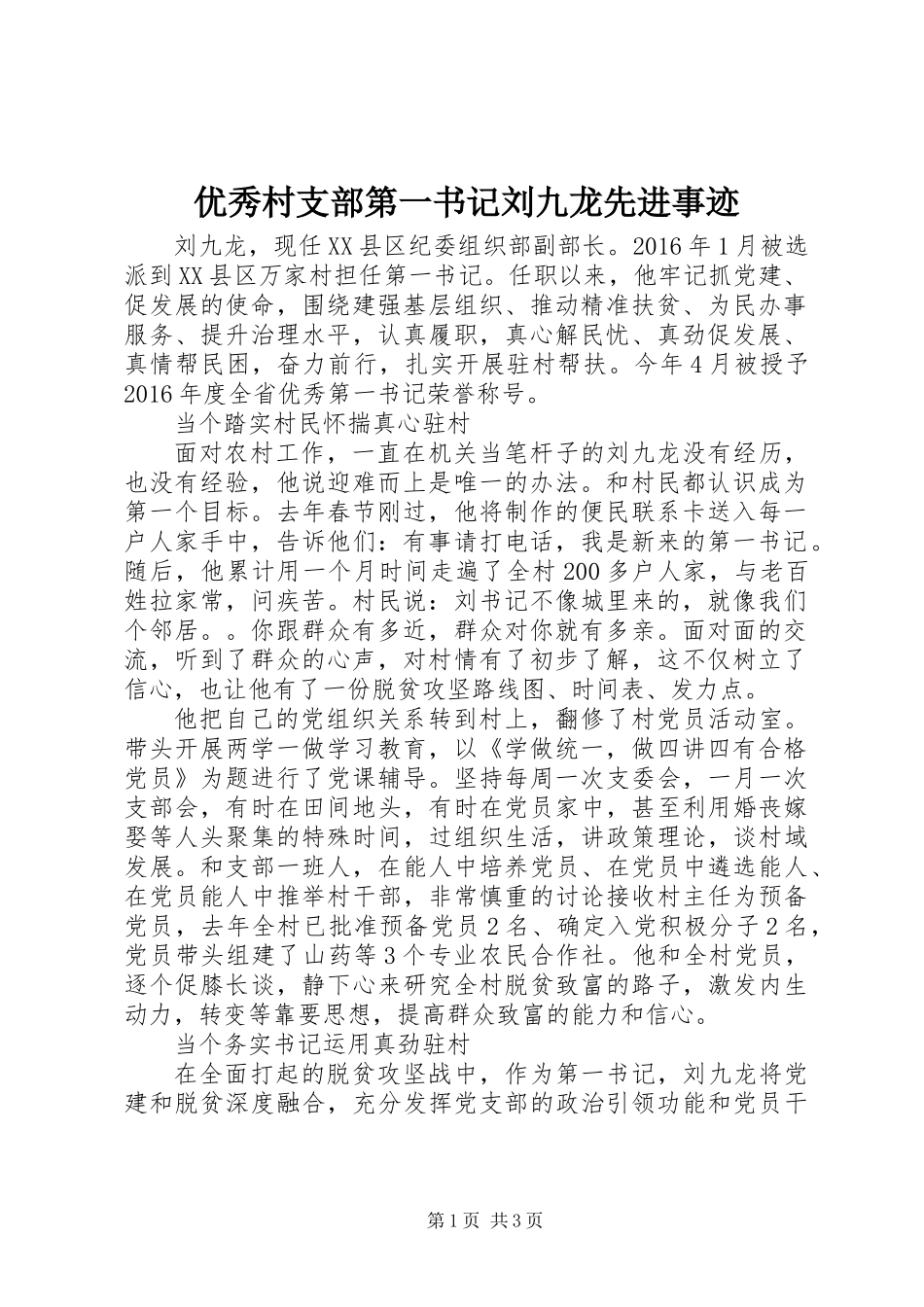 优秀村支部第一书记刘九龙先进事迹

刘九龙，现任XX县区纪委组织部副部长。2016年1月被选派到XX县区万家村担任第一书记。任职以来，他牢记抓党建、促发展的使命，围绕建强基层组织、推动精准扶贫、为民办事服务、提升治理水平，认真履职，真心解民忧、真劲促发展、真情帮民困，奋力前行，扎实开展驻村帮扶。今年4月被授予2016年度全省优秀第一书记荣誉称号。

当个踏实村民怀揣真心驻村

面对农村工作，一直在机关当笔杆子的刘九龙没有经历，也没有经验，他说迎难而上是唯一的办法。和村民都认识成为第一个目标。去年春节刚过，他将制作的便民联系卡送入每一户人家手中，告诉他们：有事请打电话，我是新来的第一书记。随后，他累计用一个月时间走遍了全村200多户人家，与老百姓拉家常，问疾苦。村民说：刘书记不像城里来的，就像我们个邻居。。你跟群众有多近，群众对你就有多亲。面对面的交流，听到了群众的心声，对村情有了初步了解，这不仅树立了信心，也让他有了一份脱贫攻坚路线图、时间表、发力点。

他把自己的党组织关系转到村上，翻修了村党员活动室。带头开展两学一做学习教育，以《学做统一，做四讲四有合格党员》为题进行了党课辅导。坚持每周一次支委会，一月一次支部会，有时在田间地头，有时在党员家中，甚至利用婚丧嫁娶等人头聚集的特殊时间，过组织生活，讲政策理论，谈村域发展。和支部一班人，在能人中培养党员、在党员中遴选能人、在党员能人中推举村干部，非常慎重的讨论接收村主任为预备党员，去年全村已批准预备党员2名、确定入党积极分子2名，党员带头组建了山药等3个专业农民合作社。他和全村党员，逐个促膝长谈，静下心来研究全村脱贫致富的路子，激发内生动力，转变等靠要思想，提高群众致富的能力和信心。

当个务实书记运用真劲驻村

在全面打起的脱贫攻坚战中，作为第一书记，刘九龙将党建和脱贫深度融合，充分发挥党支部的政治引领功能和党员干

第1页 共3页